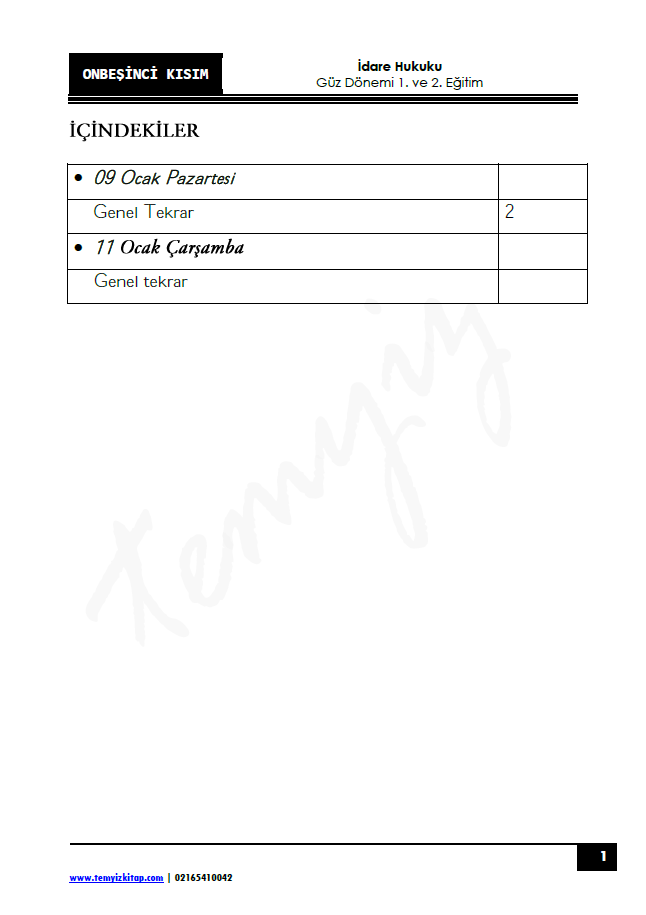 ONBEŞİNCİ KISIM

İdare Hukuku
Güz Dönemi 1. ve 2. Eğitim

İÇİNDEKİLER

• 09 Ocak Pazartesi
Genel Tekrar 2
• 11 Ocak Çarşamba
Genel tekrar

1

www.temyizkitap.com | 02165410042

Temyiz